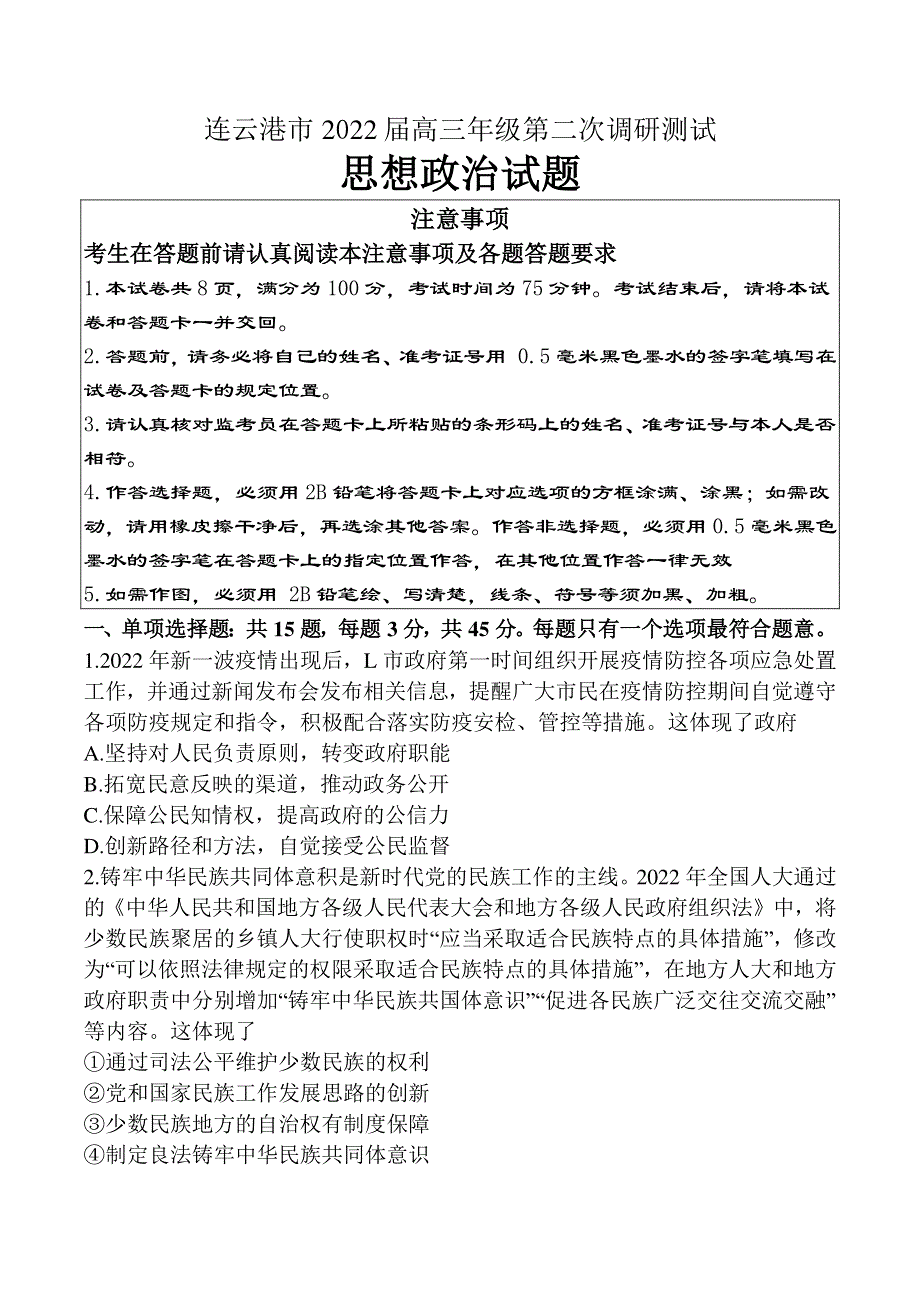 连云港市 2022 届高三年级第二次调研测试

思想政治试题

注意事项

考生在答题前请认真阅读本注意事项及各题答题要求

1. 本试卷共 8 页，满分为 100 分，考试时间为 75 分钟。考试结束后，请将本试卷和答题卡一并交回。

2. 答题前，请务必将自己的姓名、准考证号用 0.5 毫米黑色墨水的签字笔填写在试卷及答题卡的规定位置。

3. 请认真核对监考员在答题卡上所粘贴的条形码上的姓名、准考证号与本人是否相符。

4. 作答选择题，必须用 2B 铅笔将答题卡上对应选项的方框涂满、涂黑；如需改动，请用橡皮擦干净后，再选涂其他答案。作答非选择题，必须用 0.5 毫米黑色墨水的签字笔在答题卡上的指定位置作答，在其他位置作答一律无效

5. 如需作图，必须用 2B 铅笔绘、写清楚，线条、符号等须加黑、加粗。

一、单项选择题：共 15 题，每题 3 分，共 45 分。每题只有一个选项最符合题意。

1.2022 年新一波疫情出现后，L 市政府第一时间组织开展疫情防控各项应急处置工作，并通过新闻发布会发布相关信息，提醒广大市民在疫情防控期间自觉遵守各项防疫规定和指令，积极配合落实防疫安检、管控等措施。这体现了政府

A.坚持对人民负责原则，转变政府职能

B.拓宽民意反映的渠道，推动政务公开

C.保障公民知情权，提高政府的公信力

D.创新路径和方法，自觉接受公民监督

2.铸牢中华民族共同体意积是新时代党的民族工作的主线。2022 年全国人大通过的《中华人民共和国地方各级人民代表大会和地方各级人民政府组织法》中，将少数民族聚居的乡镇人大行使职权时“应当采取适合民族特点的具体措施”，修改为“可以依照法律规定的权限采取适合民族特点的具体措施”，在地方人大和地方政府职责中分别增加“铸牢中华民族共国体意识”“促进各民族广泛交往交流交融”等内容。这体现了

①通过司法公平维护少数民族的权利

②党和国家民族工作发展思路的创新

③少数民族地方的自治权有制度保障

④制定良法铸牢中华民族共同体意识